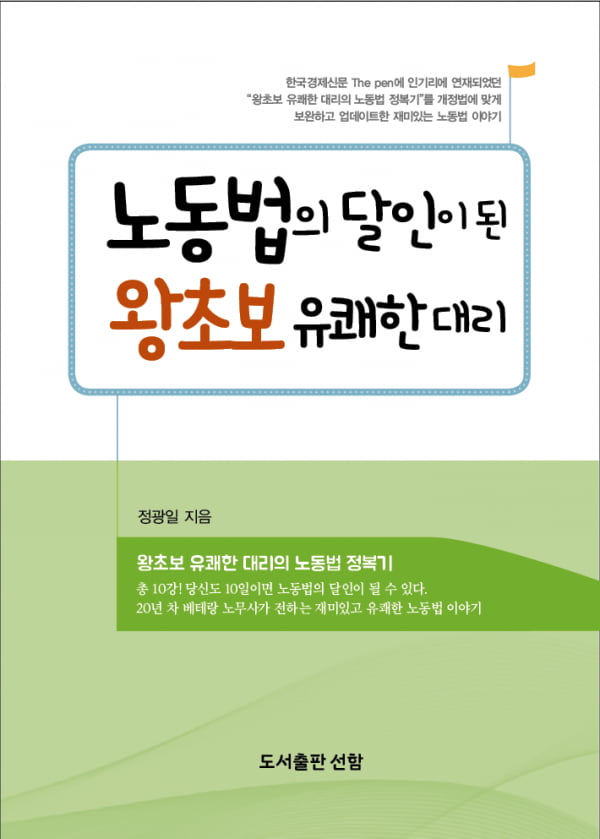 한국경제신문 The pen에 인기리에 연재되었던
"왕초보 유쾌한 대리의 노동법 정복기"를 개정법에 맞게
보완하고 업데이트한 재미있는 노동법 이야기

노동법의 달인이 된
왕초보 유쾌한 대리

정광일 지음

왕초보 유쾌한 대리의 노동법 정복기

총 10강! 당신도 10일이면 노동법의 달인이 될 수 있다.
20년 차 베테랑 노무사가 전하는 재미있고 유쾌한 노동법 이야기

도서출판 선함